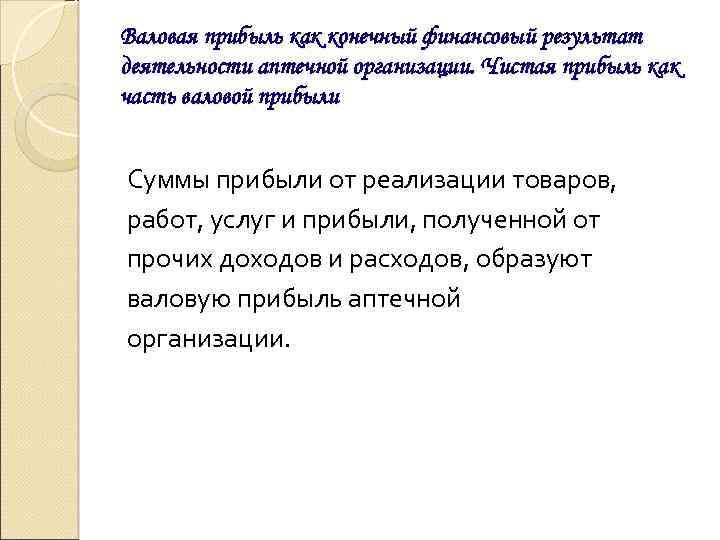 Валовая прибыль как конечный финансовый результат деятельности аптечной организации. Чистая прибыль как часть валовой прибыли

Суммы прибыли от реализации товаров, работ, услуг и прибыли, полученной от прочих доходов и расходов, образуют валовую прибыль аптечной организации.